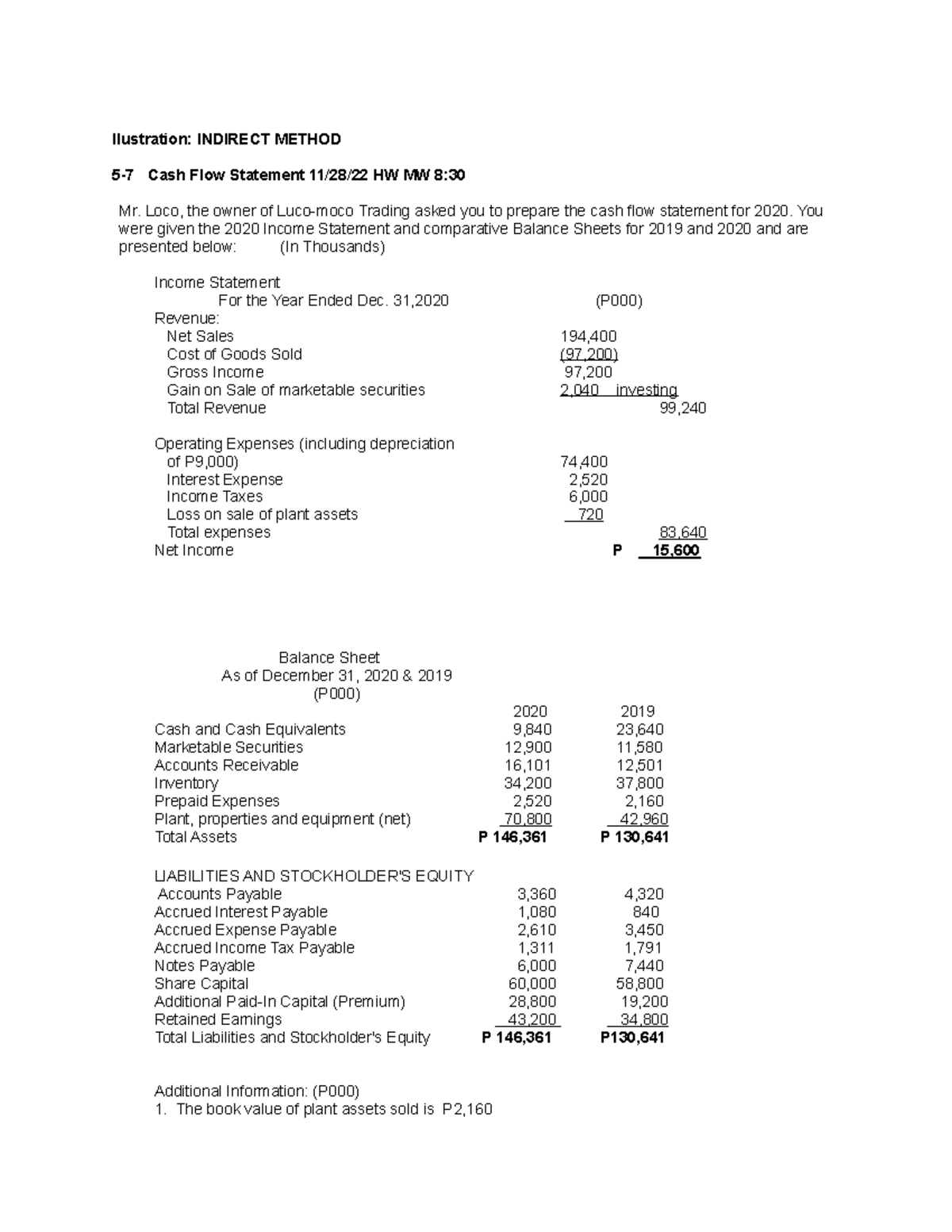 Ilustration: INDIRECT METHOD

5-7 Cash Flow Statement 11/28/22 HW MW 8:30

Mr. Loco, the owner of Luco-moco Trading asked you to prepare the cash flow statement for 2020. You were given the 2020 Income Statement and comparative Balance Sheets for 2019 and 2020 and are presented below: (In Thousands)

Income Statement
For the Year Ended Dec. 31,2020 (P000)
Revenue:
Net Sales 194,400
Cost of Goods Sold (97,200)
Gross Income 97,200
Gain on Sale of marketable securities 2,040 investing
Total Revenue 99,240

Operating Expenses (including depreciation of P9,000) 74,400
Interest Expense 2,520
Income Taxes 6,000
Loss on sale of plant assets 720
Total expenses 83,640
Net Income P 15,600

Balance Sheet
As of December 31, 2020 & 2019
(P000)

|  | 2020 | 2019 |
|---|---|---|
| Cash and Cash Equivalents | 9,840 | 23,640 |
| Marketable Securities | 12,900 | 11,580 |
| Accounts Receivable | 16,101 | 12,501 |
| Inventory | 34,200 | 37,800 |
| Prepaid Expenses | 2,520 | 2,160 |
| Plant, properties and equipment (net) | 70,800 | 42,960 |
| Total Assets | P 146,361 | P 130,641 |
| LIABILITIES AND STOCKHOLDER'S EQUITY |  |  |
| Accounts Payable | 3,360 | 4,320 |
| Accrued Interest Payable | 1,080 | 840 |
| Accrued Expense Payable | 2,610 | 3,450 |
| Accrued Income Tax Payable | 1,311 | 1,791 |
| Notes Payable | 6,000 | 7,440 |
| Share Capital | 60,000 | 58,800 |
| Additional Paid-In Capital (Premium) | 28,800 | 19,200 |
| Retained Earnings | 43,200 | 34,800 |
| Total Liabilities and Stockholder's Equity | P 146,361 | P130,641 |

Additional Information: (P000)
1. The book value of plant assets sold is P2,160